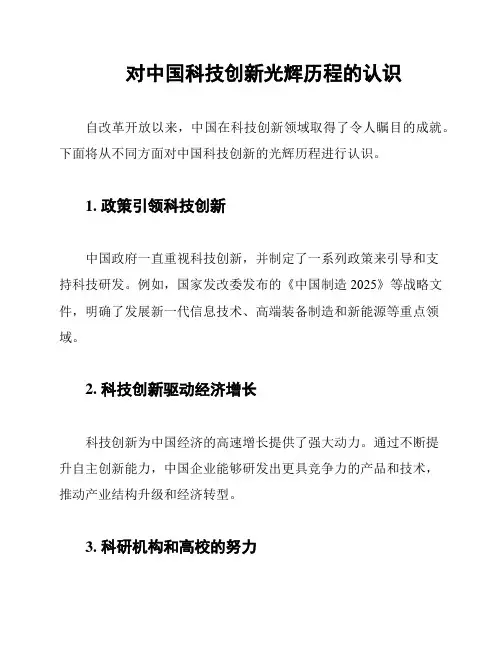 对中国科技创新光辉历程的认识

自改革开放以来，中国在科技创新领域取得了令人瞩目的成就。下面将从不同方面对中国科技创新的光辉历程进行认识。

1. 政策引领科技创新

中国政府一直重视科技创新，并制定了一系列政策来引导和支持科技研发。例如，国家发改委发布的《中国制造 2025》等战略文件，明确了发展新一代信息技术、高端装备制造和新能源等重点领域。

2. 科技创新驱动经济增长

科技创新为中国经济的高速增长提供了强大动力。通过不断提升自主创新能力，中国企业能够研发出更具竞争力的产品和技术，推动产业结构升级和经济转型。

3. 科研机构和高校的努力